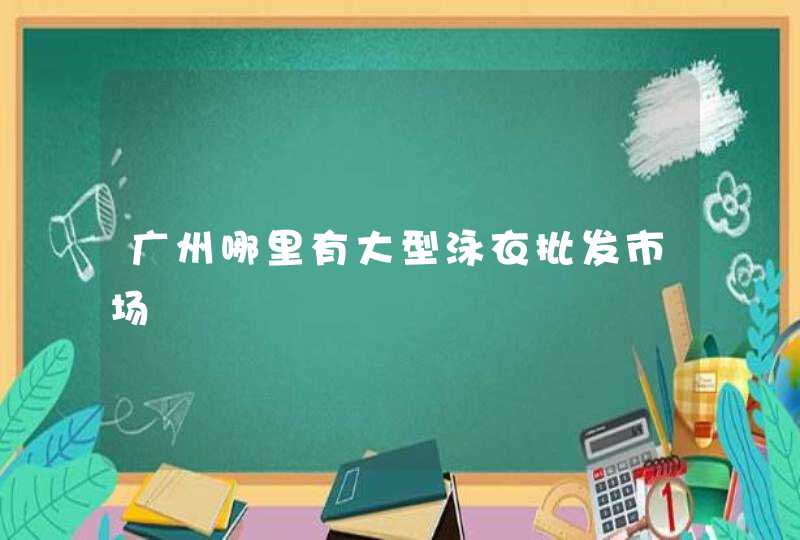 广州哪里有大型泳衣批发市场